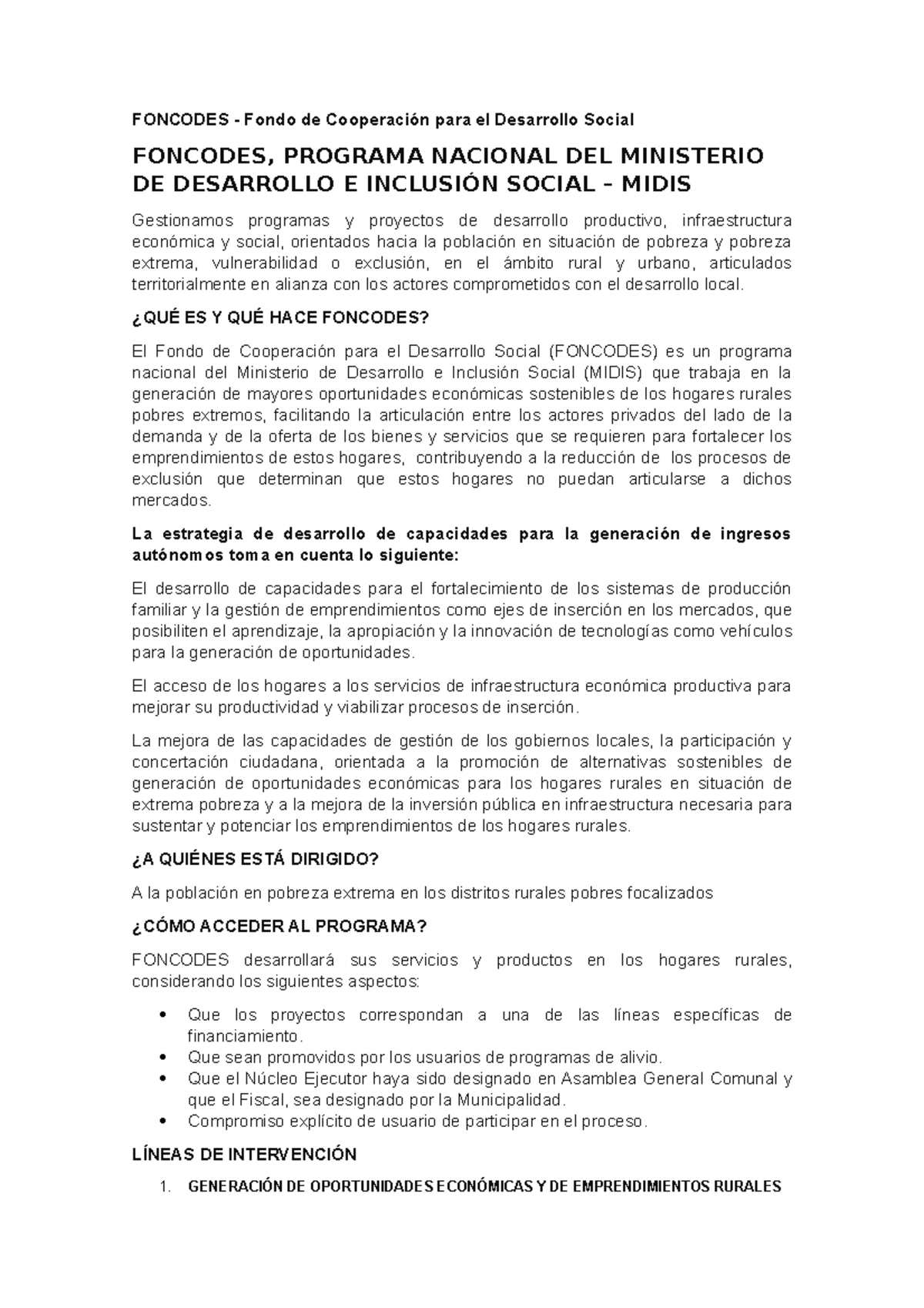 FONCODES - Fondo de Cooperación para el Desarrollo Social

FONCODES, PROGRAMA NACIONAL DEL MINISTERIO DE DESARROLLO E INCLUSIÓN SOCIAL – MIDIS

Gestionamos programas y proyectos de desarrollo productivo, infraestructura económica y social, orientados hacia la población en situación de pobreza y pobreza extrema, vulnerabilidad o exclusión, en el ámbito rural y urbano, articulados territorialmente en alianza con los actores comprometidos con el desarrollo local.

¿QUÉ ES Y QUÉ HACE FONCODES?

El Fondo de Cooperación para el Desarrollo Social (FONCODES) es un programa nacional del Ministerio de Desarrollo e Inclusión Social (MIDIS) que trabaja en la generación de mayores oportunidades económicas sostenibles de los hogares rurales pobres extremos, facilitando la articulación entre los actores privados del lado de la demanda y de la oferta de los bienes y servicios que se requieren para fortalecer los emprendimientos de estos hogares, contribuyendo a la reducción de los procesos de exclusión que determinan que estos hogares no puedan articularse a dichos mercados.

La estrategia de desarrollo de capacidades para la generación de ingresos autónomos toma en cuenta lo siguiente:

El desarrollo de capacidades para el fortalecimiento de los sistemas de producción familiar y la gestión de emprendimientos como ejes de inserción en los mercados, que posibiliten el aprendizaje, la apropiación y la innovación de tecnologías como vehículos para la generación de oportunidades.

El acceso de los hogares a los servicios de infraestructura económica productiva para mejorar su productividad y viabilizar procesos de inserción.

La mejora de las capacidades de gestión de los gobiernos locales, la participación y concertación ciudadana, orientada a la promoción de alternativas sostenibles de generación de oportunidades económicas para los hogares rurales en situación de extrema pobreza y a la mejora de la inversión pública en infraestructura necesaria para sustentar y potenciar los emprendimientos de los hogares rurales.

¿A QUIÉNES ESTÁ DIRIGIDO?

A la población en pobreza extrema en los distritos rurales pobres focalizados

¿CÓMO ACCEDER AL PROGRAMA?

FONCODES desarrollará sus servicios y productos en los hogares rurales, considerando los siguientes aspectos:

• Que los proyectos correspondan a una de las líneas específicas de financiamiento.
• Que sean promovidos por los usuarios de programas de alivio.
• Que el Núcleo Ejecutor haya sido designado en Asamblea General Comunal y que el Fiscal, sea designado por la Municipalidad.
• Compromiso explícito de usuario de participar en el proceso.

LÍNEAS DE INTERVENCIÓN

1. GENERACIÓN DE OPORTUNIDADES ECONÓMICAS Y DE EMPRENDIMIENTOS RURALES